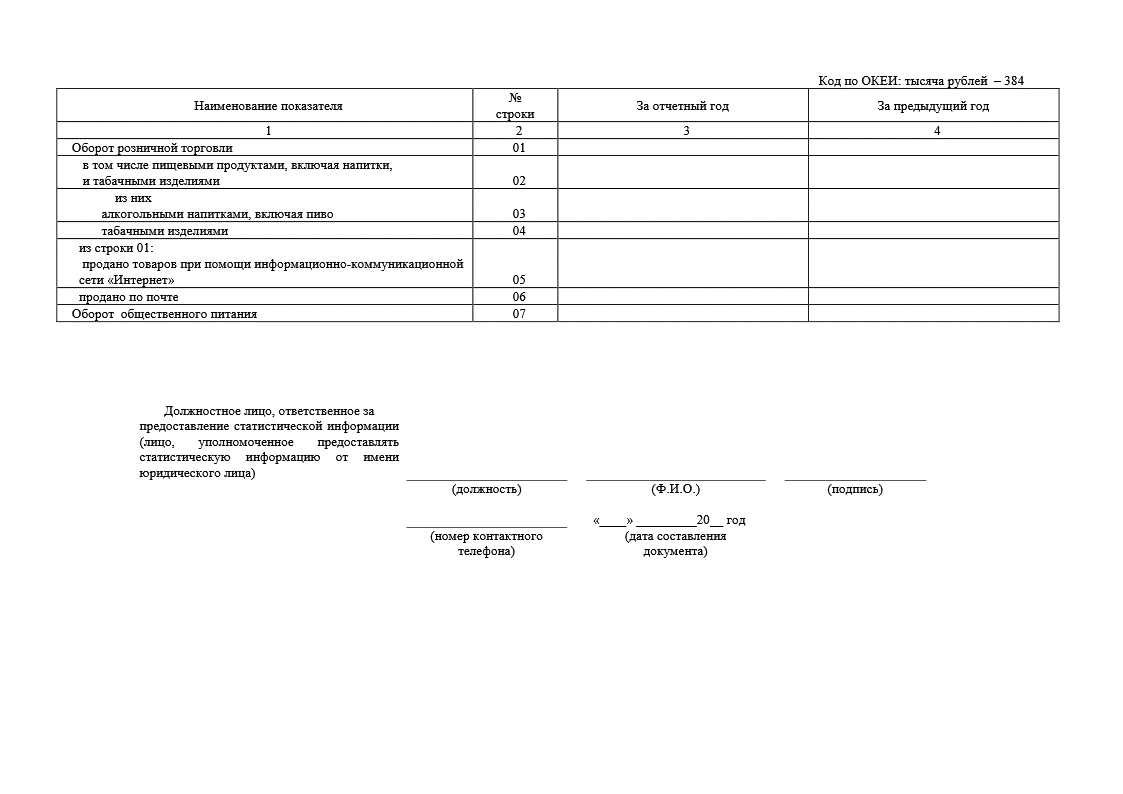 Код по ОКЕИ: тысяча рублей – 384

| Наименование показателя | № строки | За отчетный год | За предыдущий год |
|---|---|---|---|
| 1 | 2 | 3 | 4 |
| Оборот розничной торговли | 01 | | |
| в том числе пищевыми продуктами, включая напитки, и табачными изделиями | 02 | | |
| из них алкогольными напитками, включая пиво | 03 | | |
| табачными изделиями | 04 | | |
| из строки 01: продано товаров при помощи информационно-коммуникационной сети «Интернет» | 05 | | |
| продано по почте | 06 | | |
| Оборот общественного питания | 07 | | |

Должностное лицо, ответственное за предоставление статистической информации (лицо, уполномоченное предоставлять статистическую информацию от имени юридического лица)

(должность)

(Ф.И.О.)

(подпись)

(номер контактного телефона)

«____» _________20__ год
(дата составления документа)